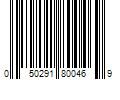 0 50291 80046 9